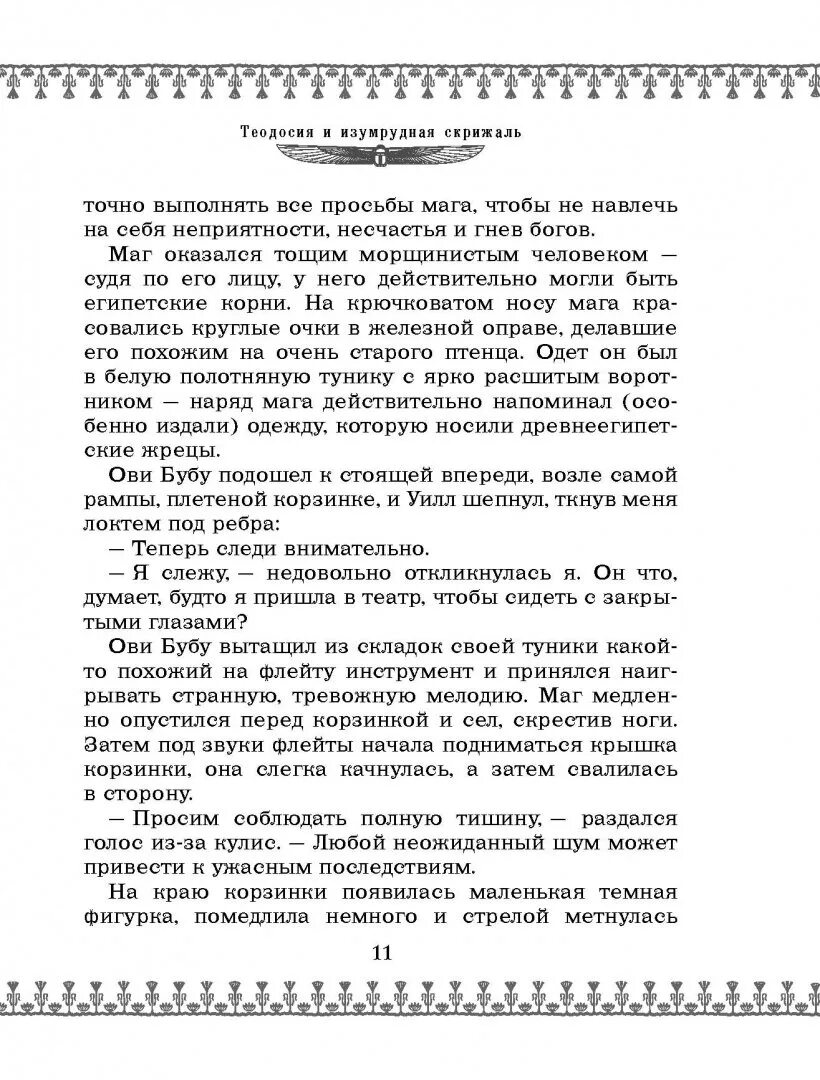 Теодосия и изумрудная скрижаль

точно выполнять все просьбы мага, чтобы не навлечь на себя неприятности, несчастья и гнев богов.

Маг оказался тощим морщинистым человеком — судя по его лицу, у него действительно могли быть египетские корни. На крючковатом носу мага красовались круглые очки в железной оправе, делавшие его похожим на очень старого птенца. Одет он был в белую полотняную тунику с ярко расшитым воротником — наряд мага действительно напоминал (особенно издали) одежду, которую носили древнеегипетские жрецы.

Ови Бубу подошел к стоящей впереди, возле самой рампы, плетеной корзинке, и Уилл шепнул, ткнув меня локтем под ребра:

— Теперь следи внимательно.

— Я слежу, — недовольно откликнулась я. Он что, думает, будто я пришла в театр, чтобы сидеть с закрытыми глазами?

Ови Бубу вытащил из складок своей туники какой-то похожий на флейту инструмент и принялся наигрывать странную, тревожную мелодию. Маг медленно опустился перед корзинкой и сел, скрестив ноги. Затем под звуки флейты начала подниматься крышка корзинки, она слегка качнулась, а затем свалилась в сторону.

— Просим соблюдать полную тишину, — раздался голос из-за кулис. — Любой неожиданный шум может привести к ужасным последствиям.

На краю корзинки появилась маленькая темная фигурка, помедлила немного и стрелой метнулась

11